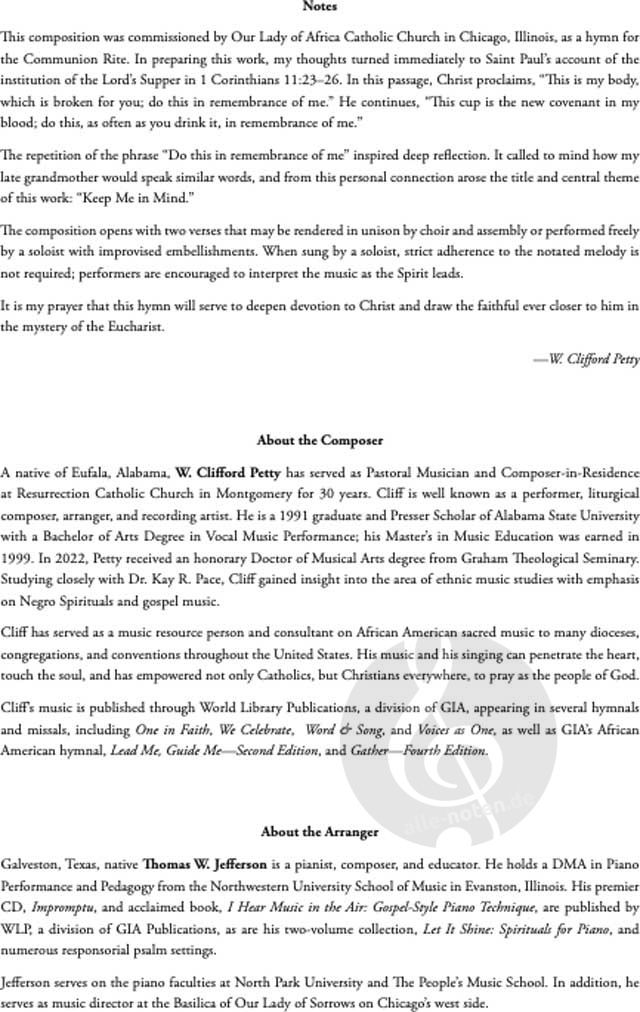 Notes

This composition was commissioned by Our Lady of Africa Catholic Church in Chicago, Illinois, as a hymn for the Communion Rite. In preparing this work, my thoughts turned immediately to Saint Paul's account of the institution of the Lord's Supper in 1 Corinthians 11:23–26. In this passage, Christ proclaims, "This is my body, which is broken for you; do this in remembrance of me." He continues, "This cup is the new covenant in my blood; do this, as often as you drink it, in remembrance of me."

The repetition of the phrase "Do this in remembrance of me" inspired deep reflection. It called to mind how my late grandmother would speak similar words, and from this personal connection arose the title and central theme of this work: "Keep Me in Mind."

The composition opens with two verses that may be rendered in unison by choir and assembly or performed freely by a soloist with improvised embellishments. When sung by a soloist, strict adherence to the notated melody is not required; performers are encouraged to interpret the music as the Spirit leads.

It is my prayer that this hymn will serve to deepen devotion to Christ and draw the faithful ever closer to him in the mystery of the Eucharist.

—W. Clifford Petty

About the Composer

A native of Eufala, Alabama, W. Clifford Petty has served as Pastoral Musician and Composer-in-Residence at Resurrection Catholic Church in Montgomery for 30 years. Cliff is well known as a performer, liturgical composer, arranger, and recording artist. He is a 1991 graduate and Presser Scholar of Alabama State University with a Bachelor of Arts Degree in Vocal Music Performance; his Master's in Music Education was earned in 1999. In 2022, Petty received an honorary Doctor of Musical Arts degree from Graham Theological Seminary. Studying closely with Dr. Kay R. Pace, Cliff gained insight into the area of ethnic music studies with emphasis on Negro Spirituals and gospel music.

Cliff has served as a music resource person and consultant on African American sacred music to many dioceses, congregations, and conventions throughout the United States. His music and his singing can penetrate the heart, touch the soul, and has empowered not only Catholics, but Christians everywhere, to pray as the people of God.

Cliff's music is published through World Library Publications, a division of GIA, appearing in several hymnals and missals, including One in Faith, We Celebrate, Word & Song, and Voices as One, as well as GIA's African American hymnal, Lead Me, Guide Me—Second Edition, and Gather—Fourth Edition.

alle-noten.de

About the Arranger

Galveston, Texas, native Thomas W. Jefferson is a pianist, composer, and educator. He holds a DMA in Piano Performance and Pedagogy from the Northwestern University School of Music in Evanston, Illinois. His premier CD, Impromptu, and acclaimed book, I Hear Music in the Air: Gospel-Style Piano Technique, are published by WLP, a division of GIA Publications, as are his two-volume collection, Let It Shine: Spirituals for Piano, and numerous responsorial psalm settings.

Jefferson serves on the piano faculties at North Park University and The People's Music School. In addition, he serves as music director at the Basilica of Our Lady of Sorrows on Chicago's west side.